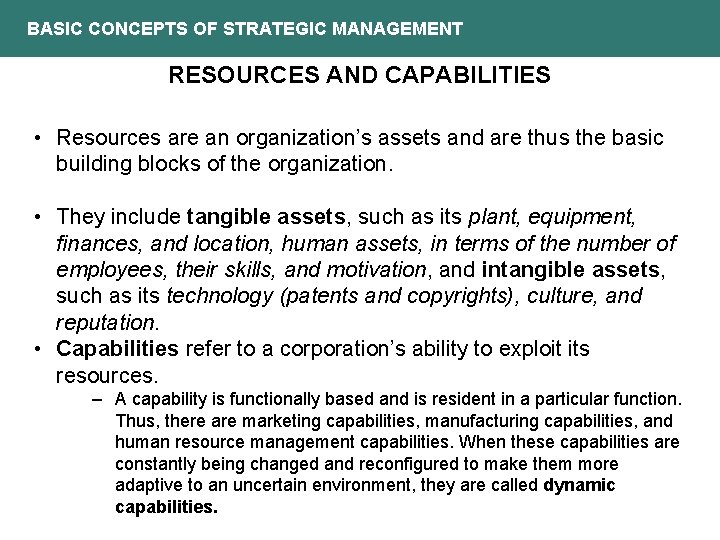 BASIC CONCEPTS OF STRATEGIC MANAGEMENT

RESOURCES AND CAPABILITIES

• Resources are an organization's assets and are thus the basic building blocks of the organization.

• They include tangible assets, such as its plant, equipment, finances, and location, human assets, in terms of the number of employees, their skills, and motivation, and intangible assets, such as its technology (patents and copyrights), culture, and reputation.

• Capabilities refer to a corporation's ability to exploit its resources.

– A capability is functionally based and is resident in a particular function. Thus, there are marketing capabilities, manufacturing capabilities, and human resource management capabilities. When these capabilities are constantly being changed and reconfigured to make them more adaptive to an uncertain environment, they are called dynamic capabilities.